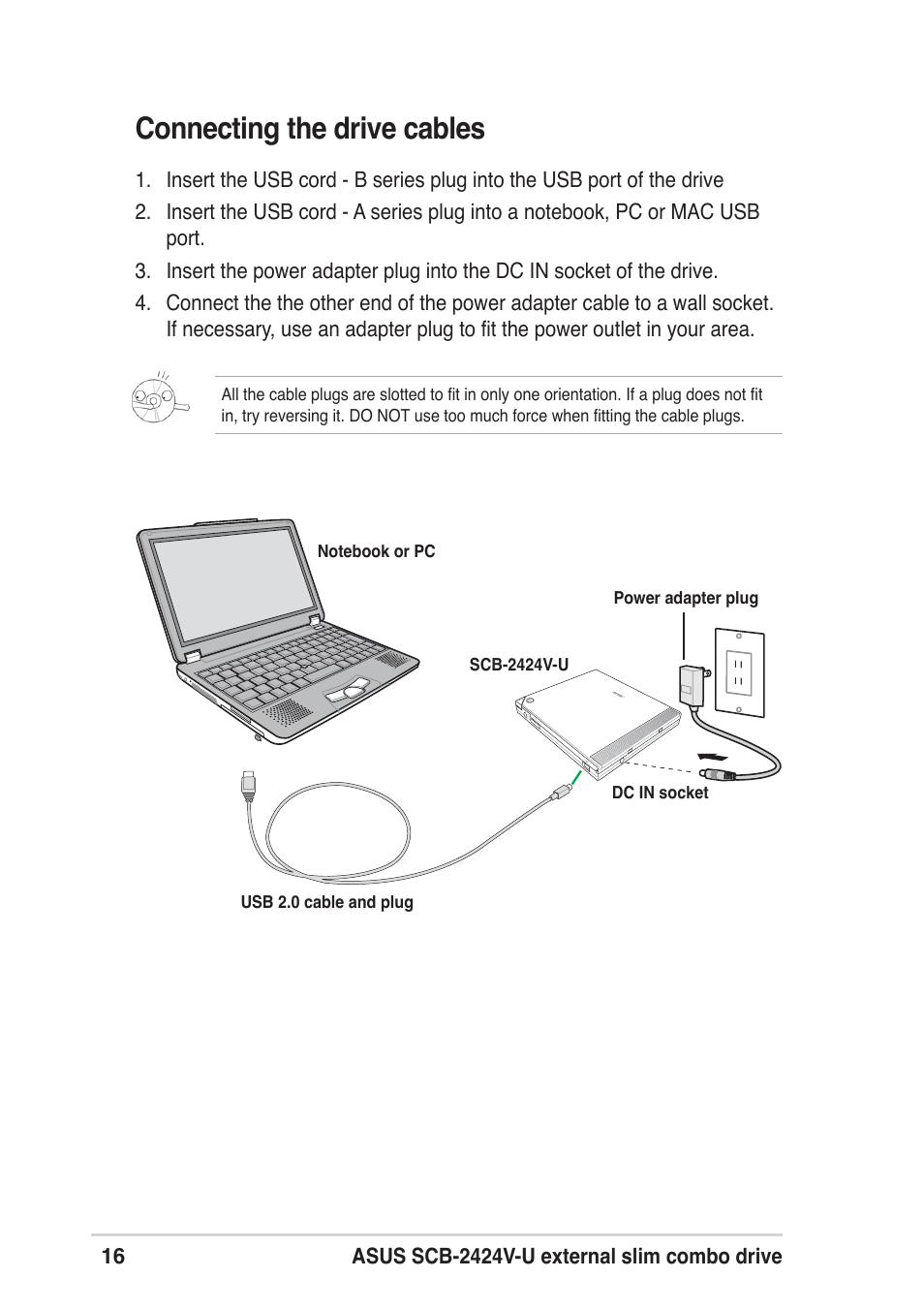 Connecting the drive cables

1. Insert the USB cord - B series plug into the USB port of the drive
2. Insert the USB cord - A series plug into a notebook, PC or MAC USB port.
3. Insert the power adapter plug into the DC IN socket of the drive.
4. Connect the the other end of the power adapter cable to a wall socket. If necessary, use an adapter plug to fit the power outlet in your area.

All the cable plugs are slotted to fit in only one orientation. If a plug does not fit in, try reversing it. DO NOT use too much force when fitting the cable plugs.

Notebook or PC

Power adapter plug

SCB-2424V-U

DC IN socket

USB 2.0 cable and plug

16 ASUS SCB-2424V-U external slim combo drive